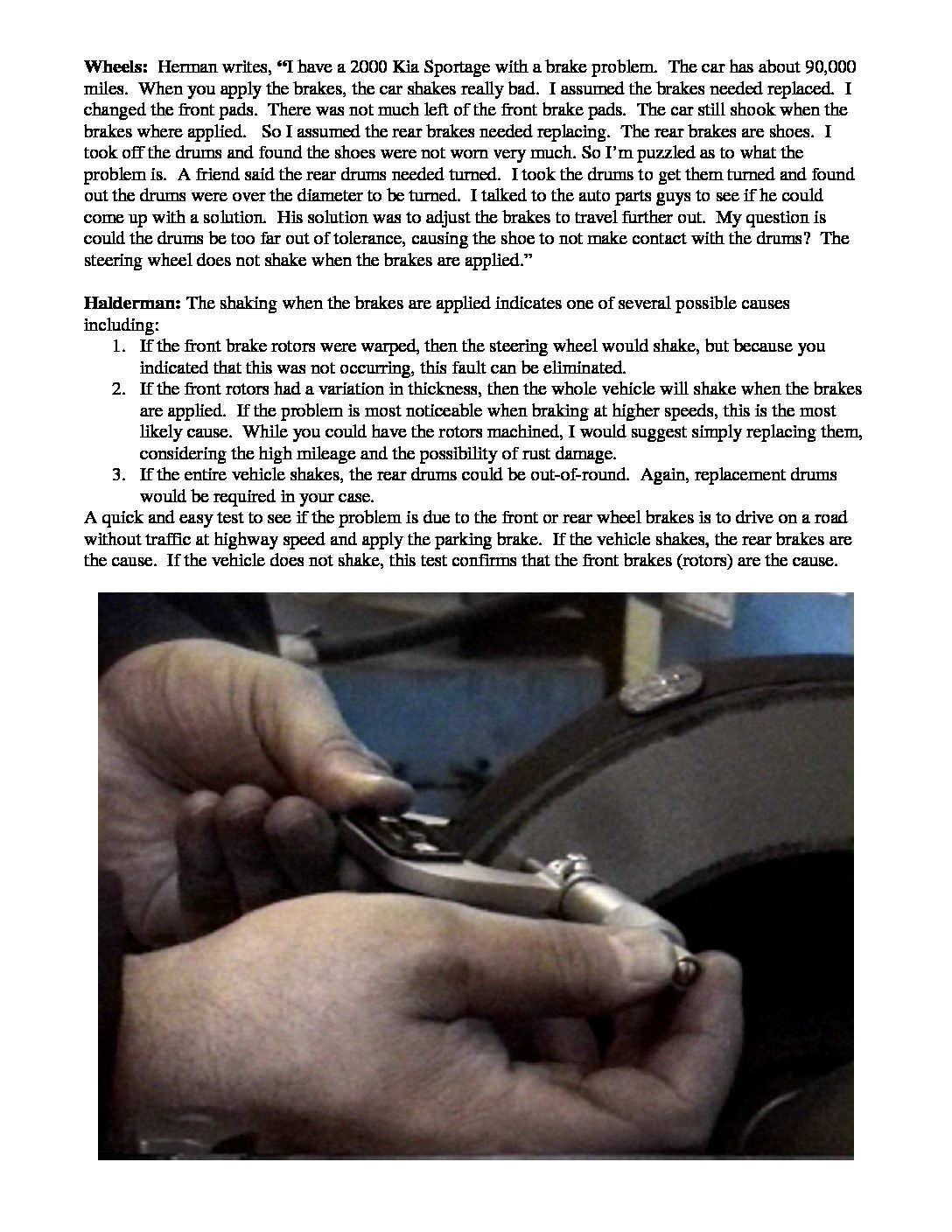 Wheels: Herman writes, "I have a 2000 Kia Sportage with a brake problem. The car has about 90,000 miles. When you apply the brakes, the car shakes really bad. I assumed the brakes needed replaced. I changed the front pads. There was not much left of the front brake pads. The car still shook when the brakes where applied. So I assumed the rear brakes needed replacing. The rear brakes are shoes. I took off the drums and found the shoes were not worn very much. So I'm puzzled as to what the problem is. A friend said the rear drums needed turned. I took the drums to get them turned and found out the drums were over the diameter to be turned. I talked to the auto parts guys to see if he could come up with a solution. His solution was to adjust the brakes to travel further out. My question is could the drums be too far out of tolerance, causing the shoe to not make contact with the drums? The steering wheel does not shake when the brakes are applied."

Halderman: The shaking when the brakes are applied indicates one of several possible causes including:
1. If the front brake rotors were warped, then the steering wheel would shake, but because you indicated that this was not occurring, this fault can be eliminated.
2. If the front rotors had a variation in thickness, then the whole vehicle will shake when the brakes are applied. If the problem is most noticeable when braking at higher speeds, this is the most likely cause. While you could have the rotors machined, I would suggest simply replacing them, considering the high mileage and the possibility of rust damage.
3. If the entire vehicle shakes, the rear drums could be out-of-round. Again, replacement drums would be required in your case.
A quick and easy test to see if the problem is due to the front or rear wheel brakes is to drive on a road without traffic at highway speed and apply the parking brake. If the vehicle shakes, the rear brakes are the cause. If the vehicle does not shake, this test confirms that the front brakes (rotors) are the cause.